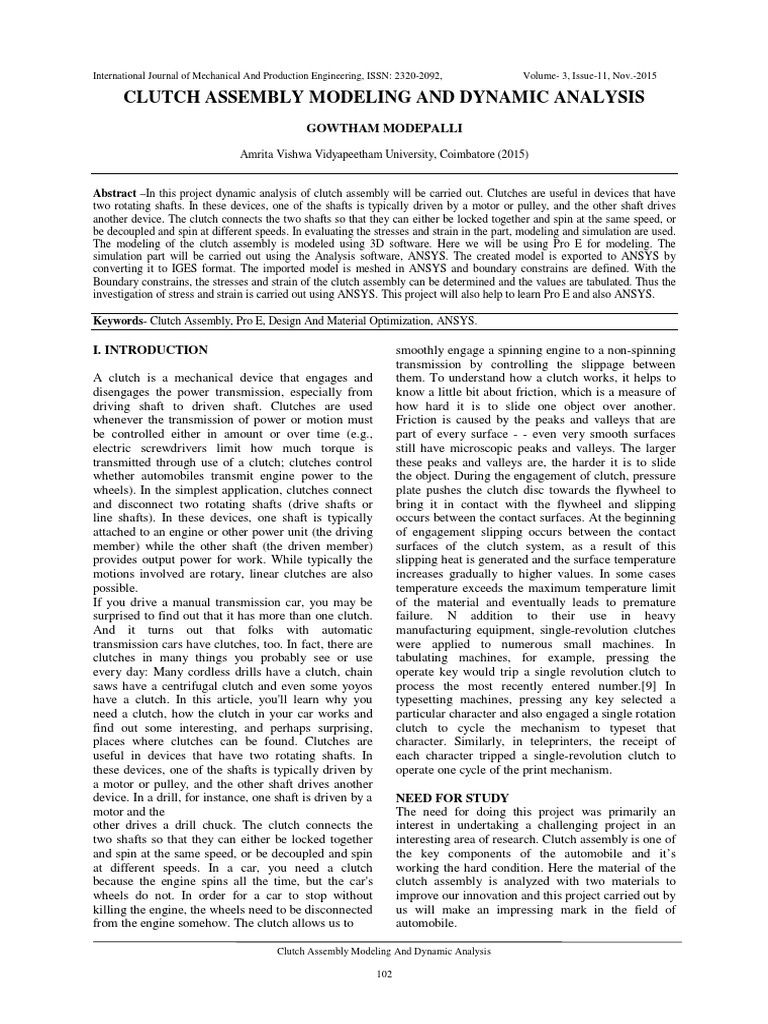 International Journal of Mechanical And Production Engineering, ISSN: 2320-2092, Volume- 3, Issue-11, Nov.-2015

CLUTCH ASSEMBLY MODELING AND DYNAMIC ANALYSIS

GOWTHAM MODEPALLI

Amrita Vishwa Vidyapeetham University, Coimbatore (2015)

Abstract –In this project dynamic analysis of clutch assembly will be carried out. Clutches are useful in devices that have two rotating shafts. In these devices, one of the shafts is typically driven by a motor or pulley, and the other shaft drives another device. The clutch connects the two shafts so that they can either be locked together and spin at the same speed, or be decoupled and spin at different speeds. In evaluating the stresses and strain in the part, modeling and simulation are used. The modeling of the clutch assembly is modeled using 3D software. Here we will be using Pro E for modeling. The simulation part will be carried out using the Analysis software, ANSYS. The created model is exported to ANSYS by converting it to IGES format. The imported model is meshed in ANSYS and boundary constrains are defined. With the Boundary constrains, the stresses and strain of the clutch assembly can be determined and the values are tabulated. Thus the investigation of stress and strain is carried out using ANSYS. This project will also help to learn Pro E and also ANSYS.

Keywords- Clutch Assembly, Pro E, Design And Material Optimization, ANSYS.

I. INTRODUCTION

A clutch is a mechanical device that engages and disengages the power transmission, especially from driving shaft to driven shaft. Clutches are used whenever the transmission of power or motion must be controlled either in amount or over time (e.g., electric screwdrivers limit how much torque is transmitted through use of a clutch; clutches control whether automobiles transmit engine power to the wheels). In the simplest application, clutches connect and disconnect two rotating shafts (drive shafts or line shafts). In these devices, one shaft is typically attached to an engine or other power unit (the driving member) while the other shaft (the driven member) provides output power for work. While typically the motions involved are rotary, linear clutches are also possible.
If you drive a manual transmission car, you may be surprised to find out that it has more than one clutch. And it turns out that folks with automatic transmission cars have clutches, too. In fact, there are clutches in many things you probably see or use every day: Many cordless drills have a clutch, chain saws have a centrifugal clutch and even some yoyos have a clutch. In this article, you'll learn why you need a clutch, how the clutch in your car works and find out some interesting, and perhaps surprising, places where clutches can be found. Clutches are useful in devices that have two rotating shafts. In these devices, one of the shafts is typically driven by a motor or pulley, and the other shaft drives another device. In a drill, for instance, one shaft is driven by a motor and the
other drives a drill chuck. The clutch connects the two shafts so that they can either be locked together and spin at the same speed, or be decoupled and spin at different speeds. In a car, you need a clutch because the engine spins all the time, but the car's wheels do not. In order for a car to stop without killing the engine, the wheels need to be disconnected from the engine somehow. The clutch allows us to

smoothly engage a spinning engine to a non-spinning transmission by controlling the slippage between them. To understand how a clutch works, it helps to know a little bit about friction, which is a measure of how hard it is to slide one object over another. Friction is caused by the peaks and valleys that are part of every surface - - even very smooth surfaces still have microscopic peaks and valleys. The larger these peaks and valleys are, the harder it is to slide the object. During the engagement of clutch, pressure plate pushes the clutch disc towards the flywheel to bring it in contact with the flywheel and slipping occurs between the contact surfaces. At the beginning of engagement slipping occurs between the contact surfaces of the clutch system, as a result of this slipping heat is generated and the surface temperature increases gradually to higher values. In some cases temperature exceeds the maximum temperature limit of the material and eventually leads to premature failure. N addition to their use in heavy manufacturing equipment, single-revolution clutches were applied to numerous small machines. In tabulating machines, for example, pressing the operate key would trip a single revolution clutch to process the most recently entered number.[9] In typesetting machines, pressing any key selected a particular character and also engaged a single rotation clutch to cycle the mechanism to typeset that character. Similarly, in teleprinters, the receipt of each character tripped a single-revolution clutch to operate one cycle of the print mechanism.

NEED FOR STUDY
The need for doing this project was primarily an interest in undertaking a challenging project in an interesting area of research. Clutch assembly is one of the key components of the automobile and it's working the hard condition. Here the material of the clutch assembly is analyzed with two materials to improve our innovation and this project carried out by us will make an impressing mark in the field of automobile.

Clutch Assembly Modeling And Dynamic Analysis

102